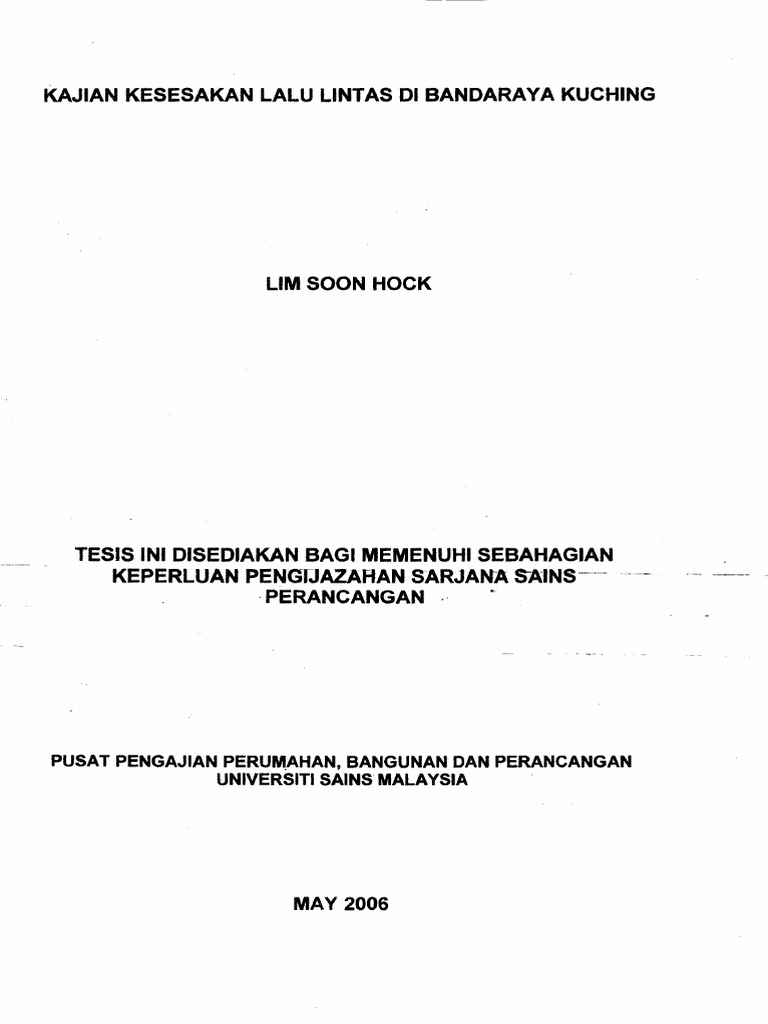 KAJIAN KESESAKAN LALU LINTAS DI BANDARAYA KUCHING

LIM SOON HOCK

TESIS INI DISEDIAKAN BAGI MEMENUHI SEBAHAGIAN KEPERLUAN PENGIJAZAHAN SARJANA SAINS PERANCANGAN

PUSAT PENGAJIAN PERUMAHAN, BANGUNAN DAN PERANCANGAN UNIVERSITI SAINS MALAYSIA

MAY 2006